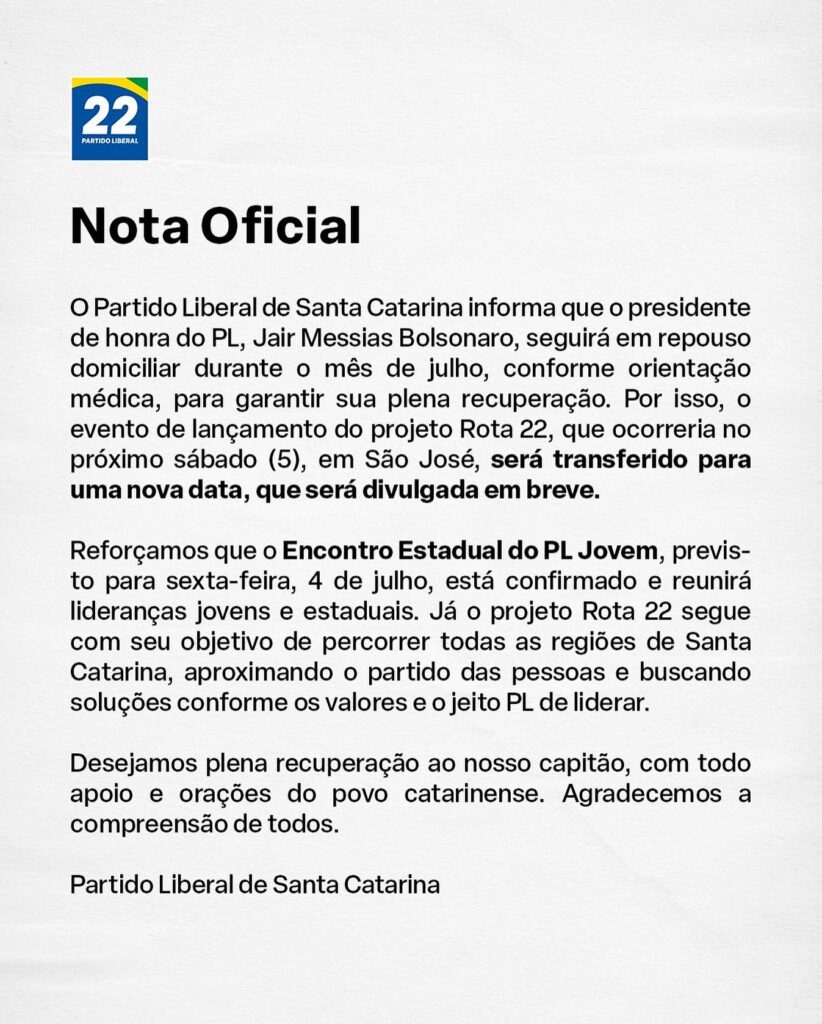 22
PARTIDO LIBERAL

Nota Oficial

O Partido Liberal de Santa Catarina informa que o presidente de honra do PL, Jair Messias Bolsonaro, seguirá em repouso domiciliar durante o mês de julho, conforme orientação médica, para garantir sua plena recuperação. Por isso, o evento de lançamento do projeto Rota 22, que ocorreria no próximo sábado (5), em São José, será transferido para uma nova data, que será divulgada em breve.

Reforçamos que o Encontro Estadual do PL Jovem, previsto para sexta-feira, 4 de julho, está confirmado e reunirá lideranças jovens e estaduais. Já o projeto Rota 22 segue com seu objetivo de percorrer todas as regiões de Santa Catarina, aproximando o partido das pessoas e buscando soluções conforme os valores e o jeito PL de liderar.

Desejamos plena recuperação ao nosso capitão, com todo apoio e orações do povo catarinense. Agradecemos a compreensão de todos.

Partido Liberal de Santa Catarina